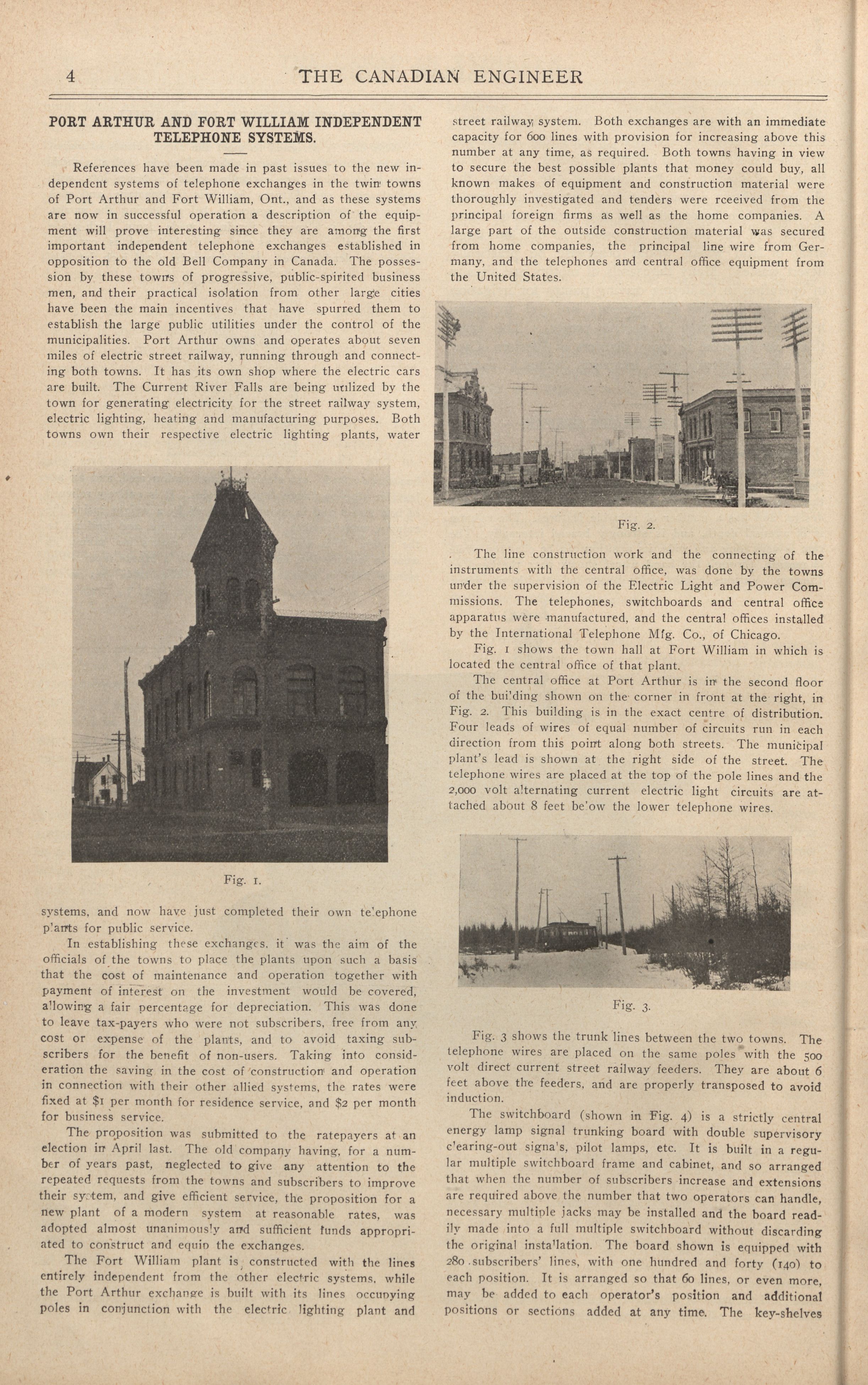 4 THE CANADIAN ENGINEER

PORT ARTHUR AND FORT WILLIAM INDEPENDENT TELEPHONE SYSTEMS.

References have been made in past issues to the new independent systems of telephone exchanges in the twin towns of Port Arthur and Fort William, Ont., and as these systems are now in successful operation a description of the equipment will prove interesting since they are among the first important independent telephone exchanges established in opposition to the old Bell Company in Canada. The possession by these towns of progressive, public-spirited business men, and their practical isolation from other large cities have been the main incentives that have spurred them to establish the large public utilities under the control of the municipalities. Port Arthur owns and operates about seven miles of electric street railway, running through and connecting both towns. It has its own shop where the electric cars are built. The Current River Falls are being utilized by the town for generating electricity for the street railway system, electric lighting, heating and manufacturing purposes. Both towns own their respective electric lighting plants, water

Fig. 1.

systems, and now have just completed their own telephone plants for public service.

In establishing these exchanges, it was the aim of the officials of the towns to place the plants upon such a basis that the cost of maintenance and operation together with payment of interest on the investment would be covered, allowing a fair percentage for depreciation. This was done to leave tax-payers who were not subscribers, free from any cost or expense of the plants, and to avoid taxing subscribers for the benefit of non-users. Taking into consideration the saving in the cost of construction and operation in connection with their other allied systems, the rates were fixed at $1 per month for residence service, and $2 per month for business service.

The proposition was submitted to the ratepayers at an election in April last. The old company having, for a number of years past, neglected to give any attention to the repeated requests from the towns and subscribers to improve their system, and give efficient service, the proposition for a new plant of a modern system at reasonable rates, was adopted almost unanimously and sufficient funds appropriated to construct and equip the exchanges.

The Fort William plant is constructed with the lines entirely independent from the other electric systems, while the Port Arthur exchange is built with its lines occupying poles in conjunction with the electric lighting plant and street railway system. Both exchanges are with an immediate capacity for 600 lines with provision for increasing above this number at any time, as required. Both towns having in view to secure the best possible plants that money could buy, all known makes of equipment and construction material were thoroughly investigated and tenders were rceeived from the principal foreign firms as well as the home companies. A large part of the outside construction material was secured from home companies, the principal line wire from Germany, and the telephones and central office equipment from the United States.

Fig. 2.

The line construction work and the connecting of the instruments with the central office, was done by the towns under the supervision of the Electric Light and Power Commissions. The telephones, switchboards and central office apparatus were manufactured, and the central offices installed by the International Telephone Mfg. Co., of Chicago.

Fig. 1 shows the town hall at Fort William in which is located the central office of that plant.

The central office at Port Arthur is in the second floor of the building shown on the corner in front at the right, in Fig. 2. This building is in the exact centre of distribution. Four leads of wires of equal number of circuits run in each direction from this point along both streets. The municipal plant's lead is shown at the right side of the street. The telephone wires are placed at the top of the pole lines and the 2,000 volt alternating current electric light circuits are attached about 8 feet below the lower telephone wires.

Fig. 3.

Fig. 3 shows the trunk lines between the two towns. The telephone wires are placed on the same poles with the 500 volt direct current street railway feeders. They are about 6 feet above the feeders, and are properly transposed to avoid induction.

The switchboard (shown in Fig. 4) is a strictly central energy lamp signal trunking board with double supervisory clearing-out signals, pilot lamps, etc. It is built in a regular multiple switchboard frame and cabinet, and so arranged that when the number of subscribers increase and extensions are required above the number that two operators can handle, necessary multiple jacks may be installed and the board readily made into a full multiple switchboard without discarding the original installation. The board shown is equipped with 280 subscribers' lines, with one hundred and forty (140) to each position. It is arranged so that 60 lines, or even more, may be added to each operator's position and additional positions or sections added at any time. The key-shelves